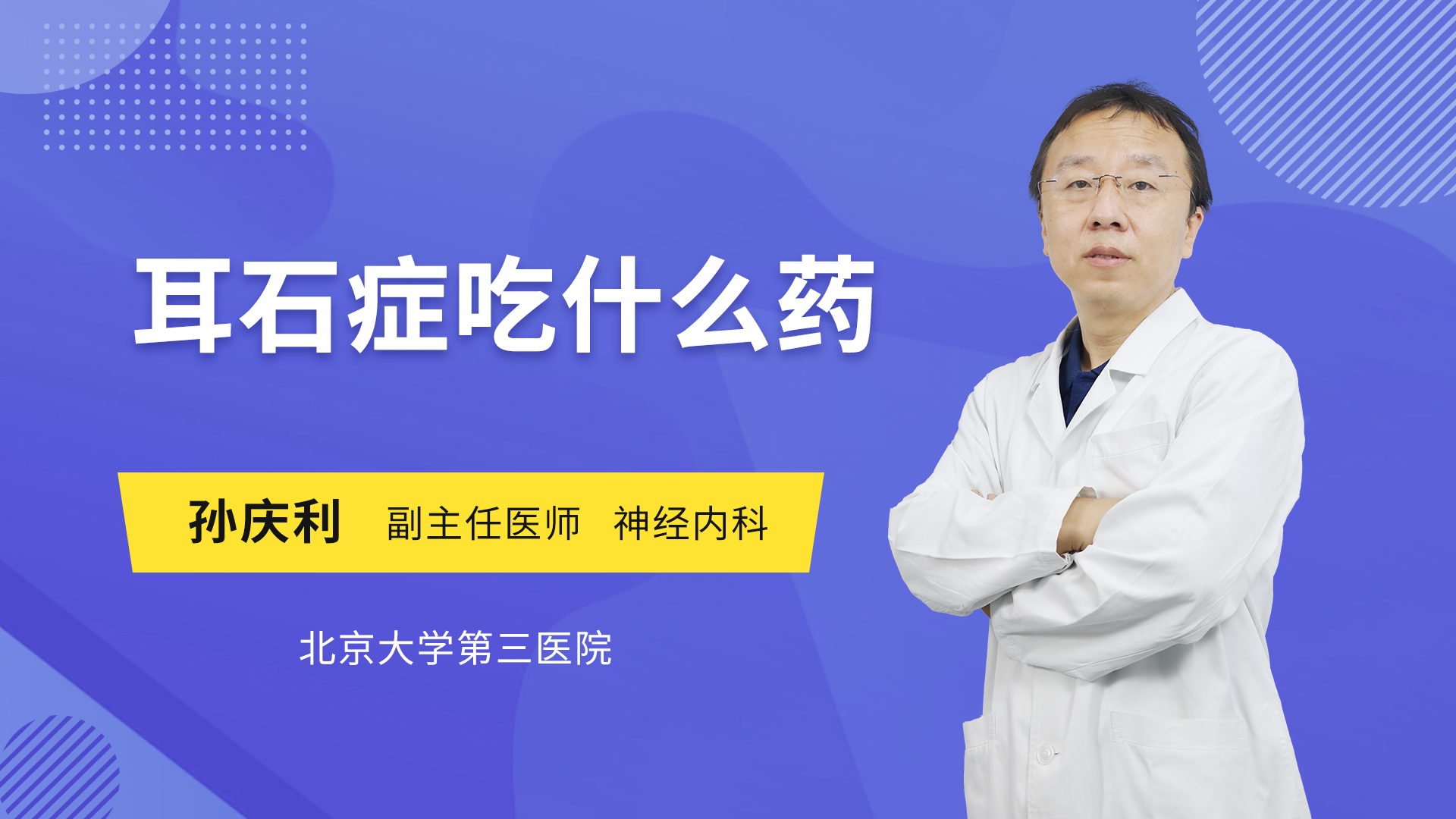 耳石症吃什么药

孙庆利 副主任医师 神经内科

北京大学第三医院